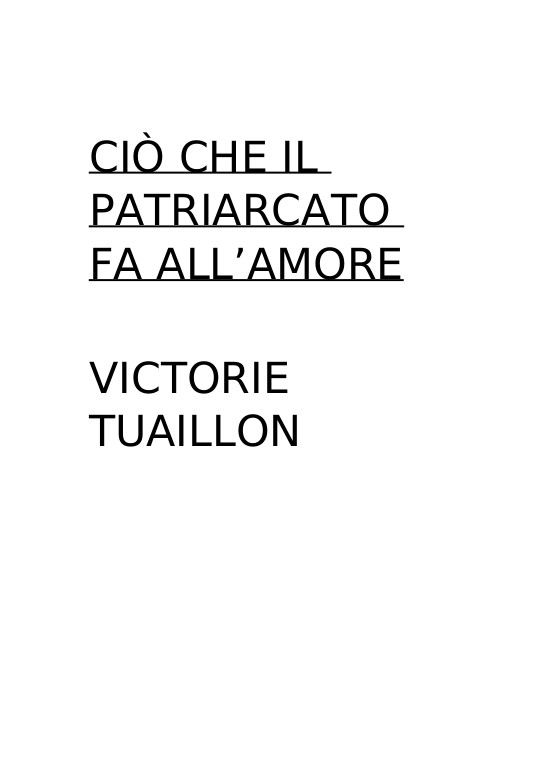 CIÒ CHE IL PATRIARCATO FA ALL’AMORE

VICTORIE TUAILLON